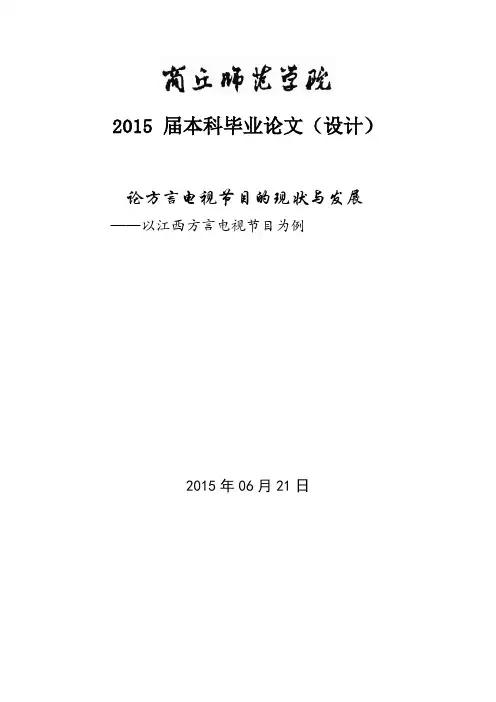 商丘师范学院

2015 届本科毕业论文（设计）

论方言电视节目的现状与发展

——以江西方言电视节目为例

2015 年 06 月 21 日